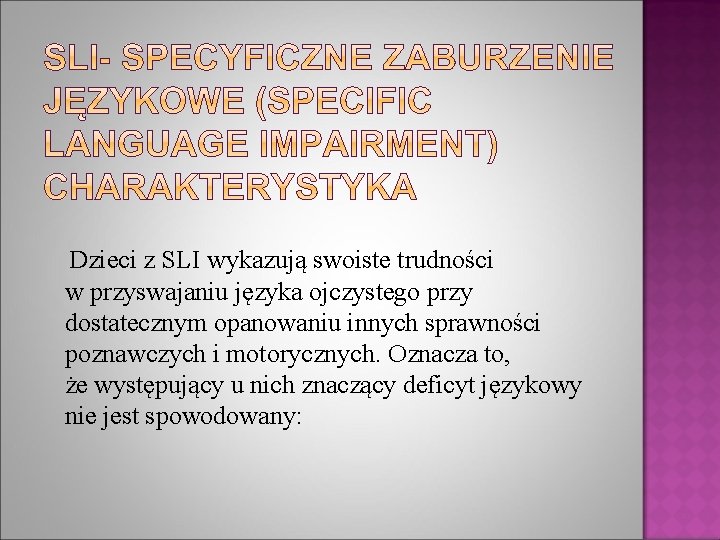 SLI- SPECYFICZNE ZABURZENIE JĘZYKOWE (SPECIFIC LANGUAGE IMPAIRMENT) CHARAKTERYSTYKA

Dzieci z SLI wykazują swoiste trudności w przyswajaniu języka ojczystego przy dostatecznym opanowaniu innych sprawności poznawczych i motorycznych. Oznacza to, że występujący u nich znaczący deficyt językowy nie jest spowodowany: